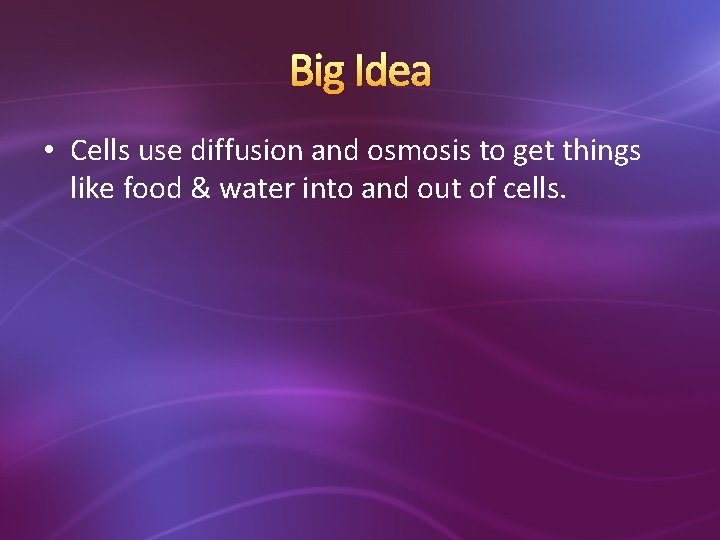 Big Idea

• Cells use diffusion and osmosis to get things like food & water into and out of cells.